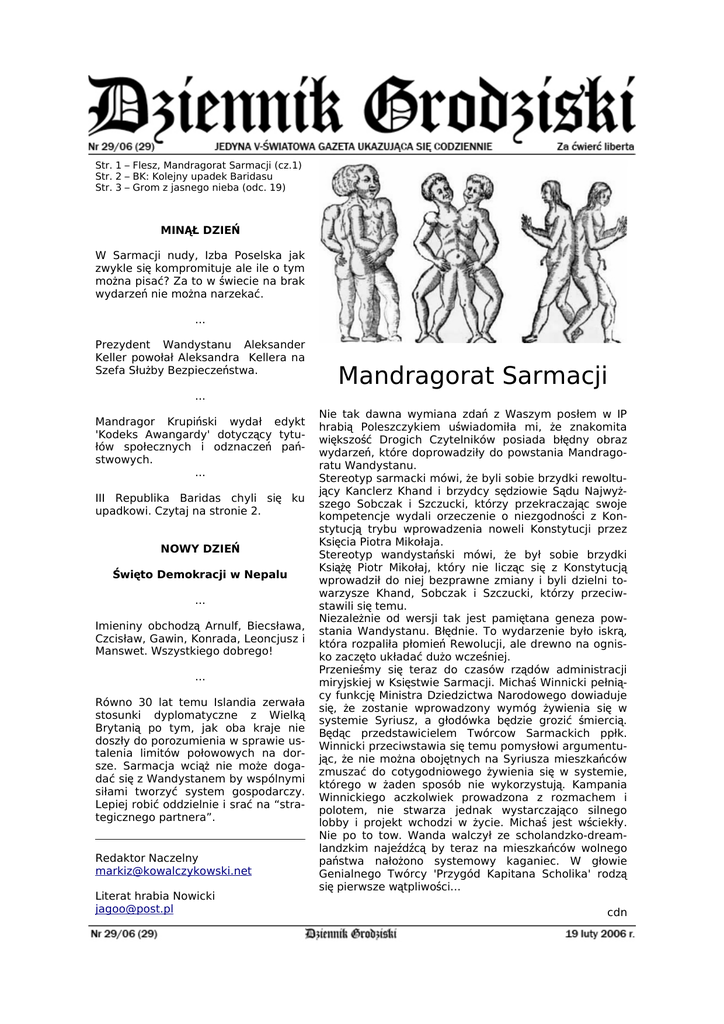 Dziennik Grodziski

Nr 29/06 (29) JEDYNA V-ŚWIATOWA GAZETA UKAZUJĄCA SIĘ CODZIENNIE Za ćwierć liberta

Str. 1 – Flesz, Mandragorat Sarmacji (cz.1)
Str. 2 – BK: Kolejny upadek Baridasu
Str. 3 – Grom z jasnego nieba (odc. 19)

MINĄŁ DZIEŃ

W Sarmacji nudy, Izba Poselska jak zwykle się kompromituje ale ile o tym można pisać? Za to w świecie na brak wydarzeń nie można narzekać.

...

Prezydent Wandystanu Aleksander Keller powołał Aleksandra Kellera na Szefa Służby Bezpieczeństwa.

...

Mandragor Krupiński wydał edykt 'Kodeks Awangardy' dotyczący tytułów społecznych i odznaczeń państwowych.

...

III Republika Baridas chyli się ku upadkowi. Czytaj na stronie 2.

NOWY DZIEŃ

Święto Demokracji w Nepalu

...

Imieniny obchodzą Arnulf, Biecsława, Czcisław, Gawin, Konrada, Leoncjusz i Manswet. Wszystkiego dobrego!

...

Równo 30 lat temu Islandia zerwała stosunki dyplomatyczne z Wielką Brytanią po tym, jak oba kraje nie doszły do porozumienia w sprawie ustalenia limitów połowowych na dorsze. Sarmacja wciąż nie może dogadać się z Wandystanem by wspólnymi siłami tworzyć system gospodarczy. Lepiej robić oddzielnie i srać na "strategicznego partnera".

Redaktor Naczelny
markiz@kowalczykowski.net

Literat hrabia Nowicki
jagoo@post.pl

Mandragorat Sarmacji

Nie tak dawna wymiana zdań z Waszym posłem w IP hrabią Poleszczykiem uświadomiła mi, że znakomita większość Drogich Czytelników posiada błędny obraz wydarzeń, które doprowadziły do powstania Mandragoratu Wandystanu.
Stereotyp sarmacki mówi, że byli sobie brzydki rewoltujący Kanclerz Khand i brzydcy sędziowie Sądu Najwyższego Sobczak i Szczucki, którzy przekraczając swoje kompetencje wydali orzeczenie o niezgodności z Konstytucją trybu wprowadzenia noweli Konstytucji przez Księcia Piotra Mikołaja.
Stereotyp wandystański mówi, że był sobie brzydki Książę Piotr Mikołaj, który nie licząc się z Konstytucją wprowadził do niej bezprawne zmiany i byli dzielni towarzysze Khand, Sobczak i Szczucki, którzy przeciwstawili się temu.
Niezależnie od wersji tak jest pamiętana geneza powstania Wandystanu. Błędnie. To wydarzenie było iskrą, która rozpaliła płomień Rewolucji, ale drewno na ognisko zaczęto układać dużo wcześniej.
Przenieśmy się teraz do czasów rządów administracji miryjskiej w Księstwie Sarmacji. Michaś Winnicki pełniący funkcję Ministra Dziedzictwa Narodowego dowiaduje się, że zostanie wprowadzony wymóg żywienia się w systemie Syriusz, a głodówka będzie grozić śmiercią. Będąc przedstawicielem Twórcow Sarmackich ppłk. Winnicki przeciwstawia się temu pomysłowi argumentując, że nie można obojętnych na Syriusza mieszkańców zmuszać do cotygodniowego żywienia się w systemie, którego w żaden sposób nie wykorzystują. Kampania Winnickiego aczkolwiek prowadzona z rozmachem i polotem, nie stwarza jednak wystarczająco silnego lobby i projekt wchodzi w życie. Michaś jest wściekły. Nie po to tow. Wanda walczył ze scholandzko-dreamlandzkim najeźdźcą by teraz na mieszkańców wolnego państwa nałożono systemowy kaganiec. W głowie Genialnego Twórcy 'Przygód Kapitana Scholika' rodzą się pierwsze wątpliwości...

cdn

Nr 29/06 (29) Dziennik Grodziski 19 luty 2006 r.